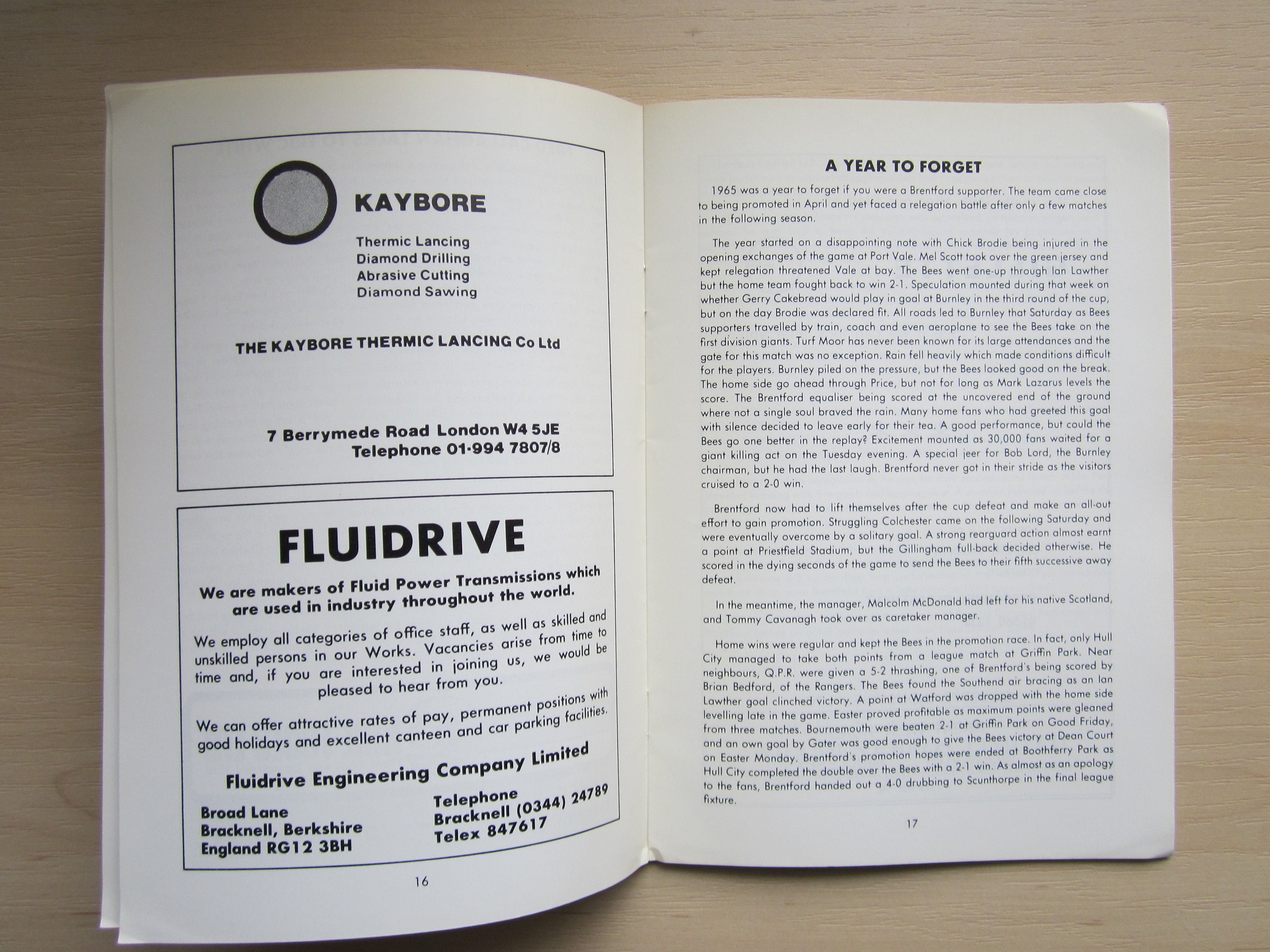 KAYBORE

Thermic Lancing
Diamond Drilling
Abrasive Cutting
Diamond Sawing

THE KAYBORE THERMIC LANCING Co Ltd

7 Berrymede Road London W4 5JE
Telephone 01·994 7807/8

FLUIDRIVE

We are makers of Fluid Power Transmissions which are used in industry throughout the world.

We employ all categories of office staff, as well as skilled and unskilled persons in our Works. Vacancies arise from time to time and, if you are interested in joining us, we would be pleased to hear from you.

We can offer attractive rates of pay, permanent positions with good holidays and excellent canteen and car parking facilities.

Fluidrive Engineering Company Limited

Broad Lane
Bracknell, Berkshire
England RG12 3BH

Telephone
Bracknell (0344) 24789
Telex 847617

16

A YEAR TO FORGET

1965 was a year to forget if you were a Brentford supporter. The team came close to being promoted in April and yet faced a relegation battle after only a few matches in the following season.

The year started on a disappointing note with Chick Brodie being injured in the opening exchanges of the game at Port Vale. Mel Scott took over the green jersey and kept relegation threatened Vale at bay. The Bees went one-up through Ian Lawther but the home team fought back to win 2-1. Speculation mounted during that week on whether Gerry Cakebread would play in goal at Burnley in the third round of the cup, but on the day Brodie was declared fit. All roads led to Burnley that Saturday as Bees supporters travelled by train, coach and even aeroplane to see the Bees take on the first division giants. Turf Moor has never been known for its large attendances and the gate for this match was no exception. Rain fell heavily which made conditions difficult for the players. Burnley piled on the pressure, but the Bees looked good on the break. The home side go ahead through Price, but not for long as Mark Lazarus levels the score. The Brentford equaliser being scored at the uncovered end of the ground where not a single soul braved the rain. Many home fans who had greeted this goal with silence decided to leave early for their tea. A good performance, but could the Bees go one better in the replay? Excitement mounted as 30,000 fans waited for a giant killing act on the Tuesday evening. A special jeer for Bob Lord, the Burnley chairman, but he had the last laugh. Brentford never got in their stride as the visitors cruised to a 2-0 win.

Brentford now had to lift themselves after the cup defeat and make an all-out effort to gain promotion. Struggling Colchester came on the following Saturday and were eventually overcome by a solitary goal. A strong rearguard action almost earnt a point at Priestfield Stadium, but the Gillingham full-back decided otherwise. He scored in the dying seconds of the game to send the Bees to their fifth successive away defeat.

In the meantime, the manager, Malcolm McDonald had left for his native Scotland, and Tommy Cavanagh took over as caretaker manager.

Home wins were regular and kept the Bees in the promotion race. In fact, only Hull City managed to take both points from a league match at Griffin Park. Near neighbours, Q.P.R. were given a 5-2 thrashing, one of Brentford's being scored by Brian Bedford, of the Rangers. The Bees found the Southend air bracing as an Ian Lawther goal clinched victory. A point at Watford was dropped with the home side levelling late in the game. Easter proved profitable as maximum points were gleaned from three matches. Bournemouth were beaten 2-1 at Griffin Park on Good Friday, and an own goal by Gater was good enough to give the Bees victory at Dean Court on Easter Monday. Brentford's promotion hopes were ended at Boothferry Park as Hull City completed the double over the Bees with a 2-1 win. As almost as an apology to the fans, Brentford handed out a 4-0 drubbing to Scunthorpe in the final league fixture.

17